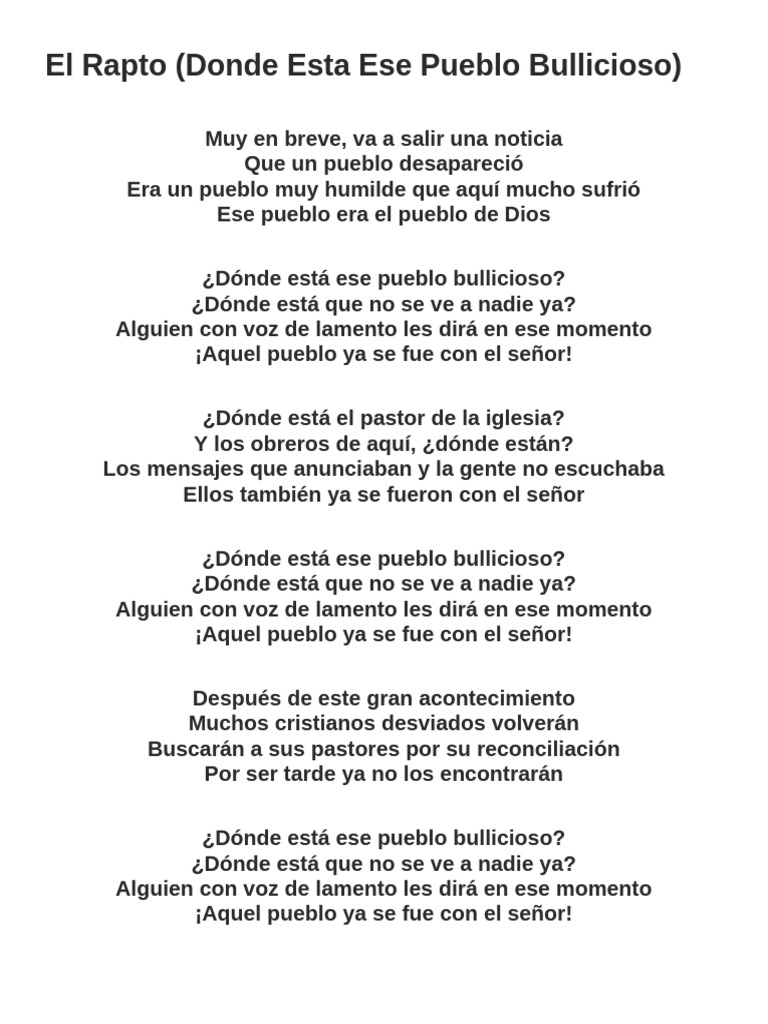 El Rapto (Donde Esta Ese Pueblo Bullicioso)

Muy en breve, va a salir una noticia
Que un pueblo desapareció
Era un pueblo muy humilde que aquí mucho sufrió
Ese pueblo era el pueblo de Dios

¿Dónde está ese pueblo bullicioso?
¿Dónde está que no se ve a nadie ya?
Alguien con voz de lamento les dirá en ese momento
¡Aquel pueblo ya se fue con el señor!

¿Dónde está el pastor de la iglesia?
Y los obreros de aquí, ¿dónde están?
Los mensajes que anunciaban y la gente no escuchaba
Ellos también ya se fueron con el señor

¿Dónde está ese pueblo bullicioso?
¿Dónde está que no se ve a nadie ya?
Alguien con voz de lamento les dirá en ese momento
¡Aquel pueblo ya se fue con el señor!

Después de este gran acontecimiento
Muchos cristianos desviados volverán
Buscarán a sus pastores por su reconciliación
Por ser tarde ya no los encontrarán

¿Dónde está ese pueblo bullicioso?
¿Dónde está que no se ve a nadie ya?
Alguien con voz de lamento les dirá en ese momento
¡Aquel pueblo ya se fue con el señor!